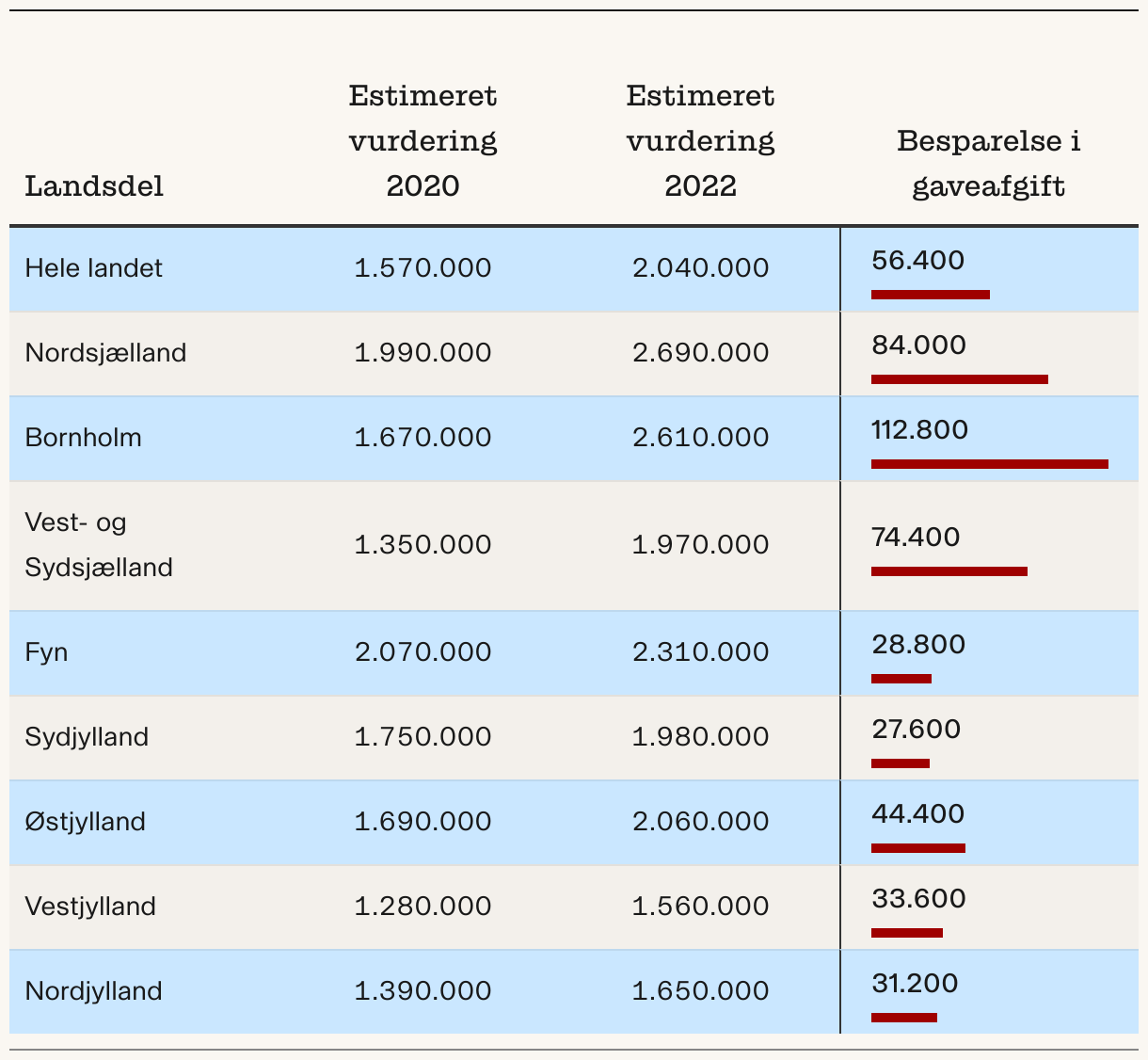 | Landsdel | Estimeret vurdering 2020 | Estimeret vurdering 2022 | Besparelse i gaveafgift |
|---|---|---|---|
| Hele landet | 1.570.000 | 2.040.000 | 56.400 |
| Nordsjælland | 1.990.000 | 2.690.000 | 84.000 |
| Bornholm | 1.670.000 | 2.610.000 | 112.800 |
| Vest- og Sydsjælland | 1.350.000 | 1.970.000 | 74.400 |
| Fyn | 2.070.000 | 2.310.000 | 28.800 |
| Sydjylland | 1.750.000 | 1.980.000 | 27.600 |
| Østjylland | 1.690.000 | 2.060.000 | 44.400 |
| Vestjylland | 1.280.000 | 1.560.000 | 33.600 |
| Nordjylland | 1.390.000 | 1.650.000 | 31.200 |